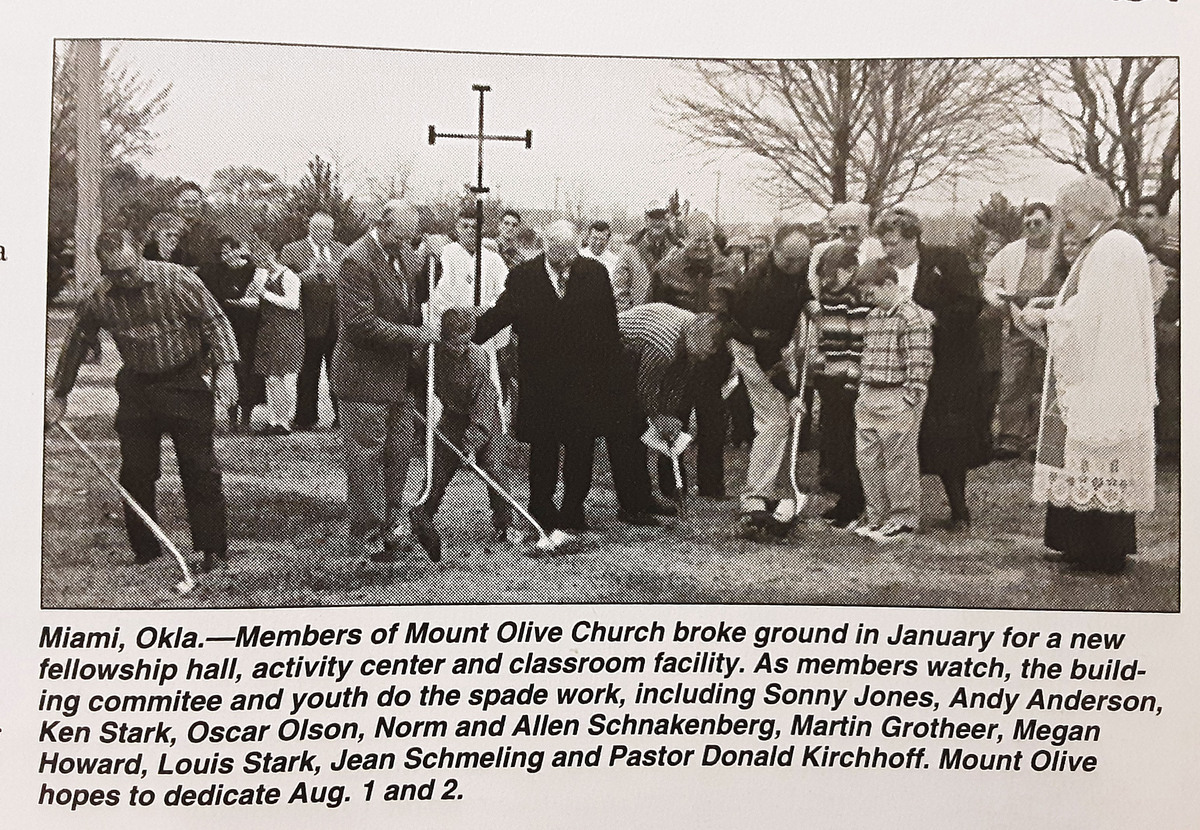 Miami, Okla.—Members of Mount Olive Church broke ground in January for a new fellowship hall, activity center and classroom facility. As members watch, the building commitee and youth do the spade work, including Sonny Jones, Andy Anderson, Ken Stark, Oscar Olson, Norm and Allen Schnakenberg, Martin Grotheer, Megan Howard, Louis Stark, Jean Schmeling and Pastor Donald Kirchhoff. Mount Olive hopes to dedicate Aug. 1 and 2.